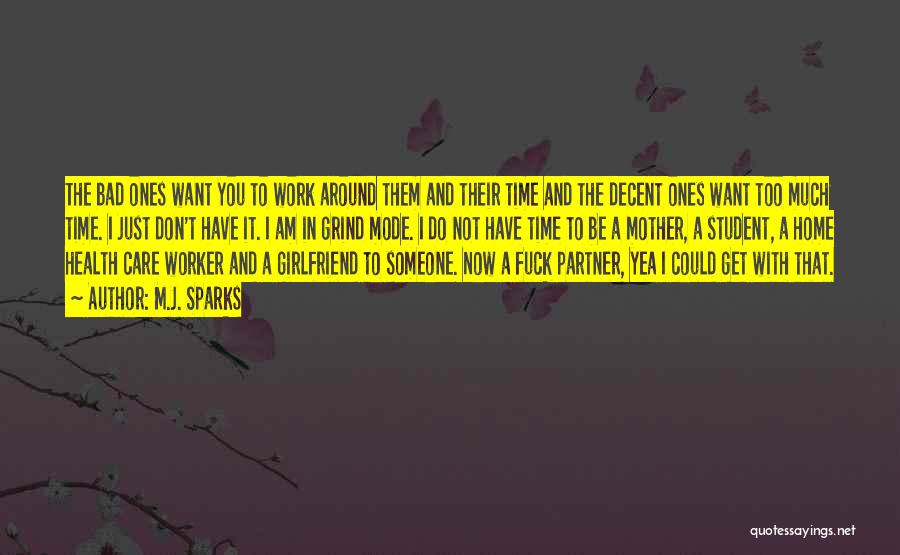 THE BAD ONES WANT YOU TO WORK AROUND THEM AND THEIR TIME AND THE DECENT ONES WANT TOO MUCH TIME. I JUST DON'T HAVE IT. I AM IN GRIND MODE. I DO NOT HAVE TIME TO BE A MOTHER, A STUDENT, A HOME HEALTH CARE WORKER AND A GIRLFRIEND TO SOMEONE. NOW A FUCK PARTNER, YEA I COULD GET WITH THAT.
~ AUTHOR: M.J. SPARKS

quotessayings.net